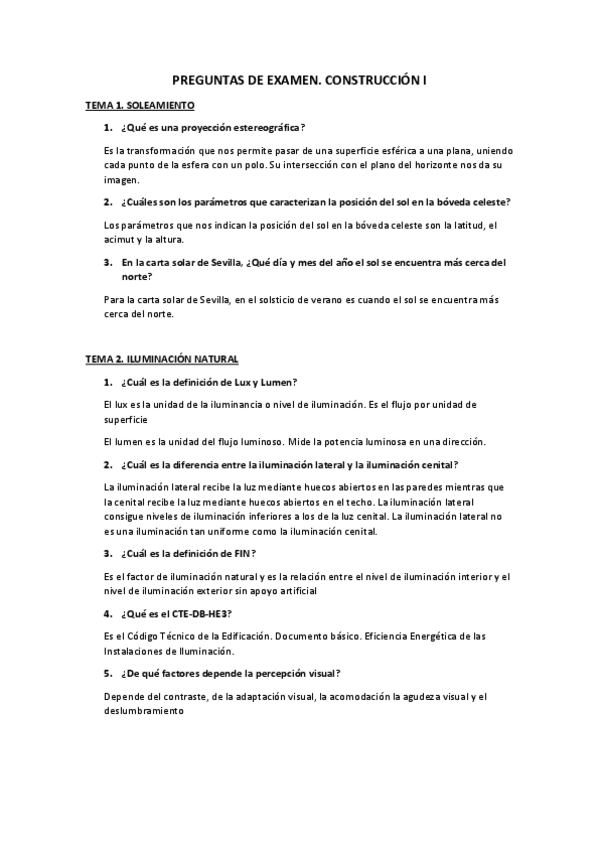 PREGUNTAS DE EXAMEN. CONSTRUCCIÓN I

TEMA 1. SOLEAMIENTO

1. ¿Qué es una proyección estereográfica?

Es la transformación que nos permite pasar de una superficie esférica a una plana, uniendo cada punto de la esfera con un polo. Su intersección con el plano del horizonte nos da su imagen.

2. ¿Cuáles son los parámetros que caracterizan la posición del sol en la bóveda celeste?

Los parámetros que nos indican la posición del sol en la bóveda celeste son la latitud, el acimut y la altura.

3. En la carta solar de Sevilla, ¿Qué día y mes del año el sol se encuentra más cerca del norte?

Para la carta solar de Sevilla, en el solsticio de verano es cuando el sol se encuentra más cerca del norte.

TEMA 2. ILUMINACIÓN NATURAL

1. ¿Cuál es la definición de Lux y Lumen?

El lux es la unidad de la iluminancia o nivel de iluminación. Es el flujo por unidad de superficie

El lumen es la unidad del flujo luminoso. Mide la potencia luminosa en una dirección.

2. ¿Cuál es la diferencia entre la iluminación lateral y la iluminación cenital?

La iluminación lateral recibe la luz mediante huecos abiertos en las paredes mientras que la cenital recibe la luz mediante huecos abiertos en el techo. La iluminación lateral consigue niveles de iluminación inferiores a los de la luz cenital. La iluminación lateral no es una iluminación tan uniforme como la iluminación cenital.

3. ¿Cuál es la definición de FIN?

Es el factor de iluminación natural y es la relación entre el nivel de iluminación interior y el nivel de iluminación exterior sin apoyo artificial

4. ¿Qué es el CTE-DB-HE3?

Es el Código Técnico de la Edificación. Documento básico. Eficiencia Energética de las Instalaciones de Iluminación.

5. ¿De qué factores depende la percepción visual?

Depende del contraste, de la adaptación visual, la acomodación la agudeza visual y el deslumbramiento